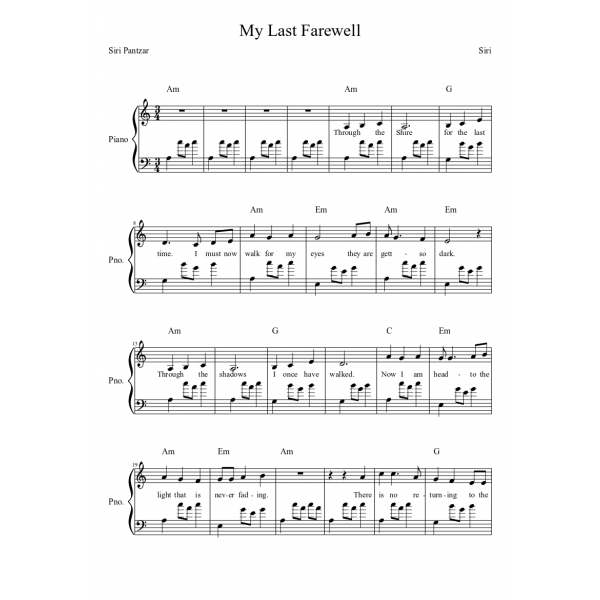 My Last Farewell

Siri Pantzar

Siri

Am Am G

Piano

Through the Shire for the last

8

Am Em Am Em

Pno.

time. I must now walk for my eyes they are gett - so dark.

13

Am G C Em

Pno.

Through the shadows I once have walked. Now I am head - to the

19

Am Em Am G

Pno.

light that is nev-er fad-ing. There is no re - turn-ing to the